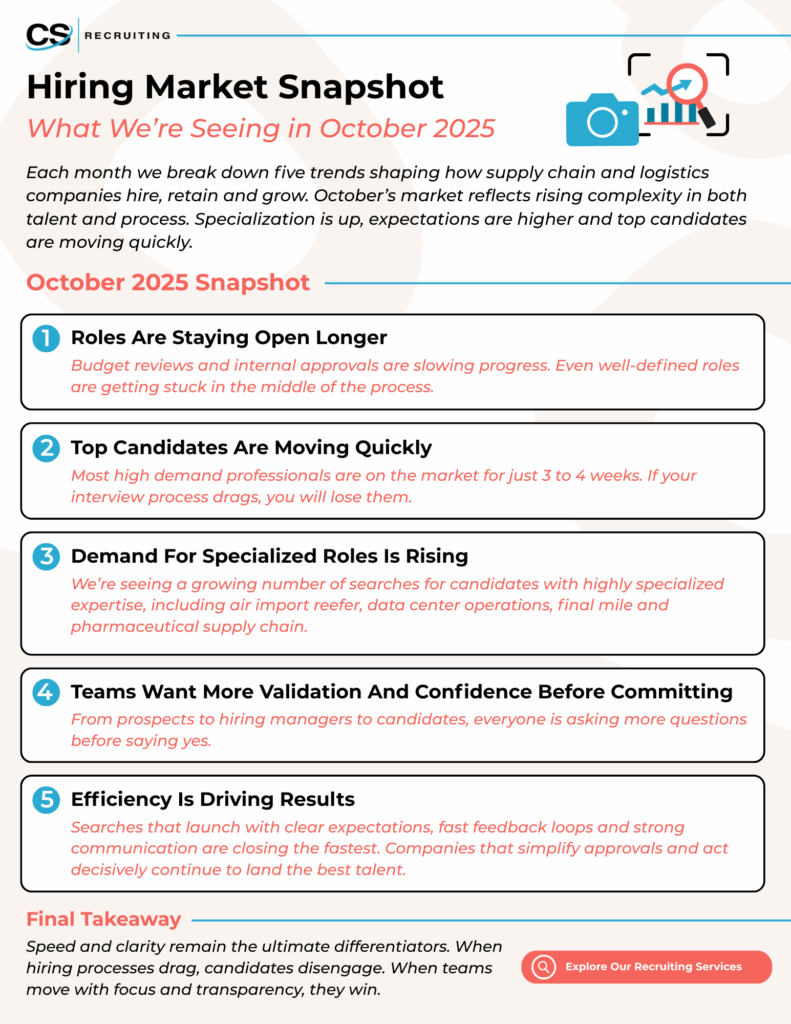 CS RECRUITING

Hiring Market Snapshot

What We're Seeing in October 2025

Each month we break down five trends shaping how supply chain and logistics companies hire, retain and grow. October's market reflects rising complexity in both talent and process. Specialization is up, expectations are higher and top candidates are moving quickly.

October 2025 Snapshot

1 Roles Are Staying Open Longer

Budget reviews and internal approvals are slowing progress. Even well-defined roles are getting stuck in the middle of the process.

2 Top Candidates Are Moving Quickly

Most high demand professionals are on the market for just 3 to 4 weeks. If your interview process drags, you will lose them.

3 Demand For Specialized Roles Is Rising

We're seeing a growing number of searches for candidates with highly specialized expertise, including air import reefer, data center operations, final mile and pharmaceutical supply chain.

4 Teams Want More Validation And Confidence Before Committing

From prospects to hiring managers to candidates, everyone is asking more questions before saying yes.

5 Efficiency Is Driving Results

Searches that launch with clear expectations, fast feedback loops and strong communication are closing the fastest. Companies that simplify approvals and act decisively continue to land the best talent.

Final Takeaway

Speed and clarity remain the ultimate differentiators. When hiring processes drag, candidates disengage. When teams move with focus and transparency, they win.

Explore Our Recruiting Services